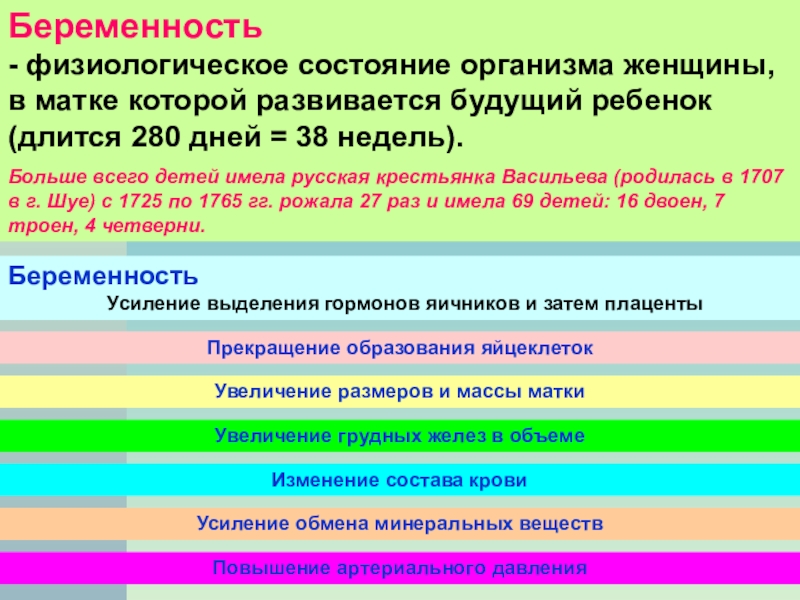 Беременность
- физиологическое состояние организма женщины, в матке которой развивается будущий ребенок (длится 280 дней = 38 недель).

Больше всего детей имела русская крестьянка Васильева (родилась в 1707 в г. Шуе) с 1725 по 1765 гг. рожала 27 раз и имела 69 детей: 16 двоен, 7 троен, 4 четверни.

Беременность

Усиление выделения гормонов яичников и затем плаценты

Прекращение образования яйцеклеток

Увеличение размеров и массы матки

Увеличение грудных желез в объеме

Изменение состава крови

Усиление обмена минеральных веществ

Повышение артериального давления